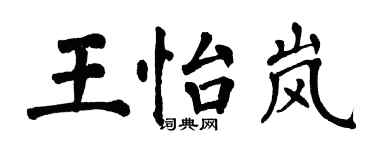 王怡岚
词典网